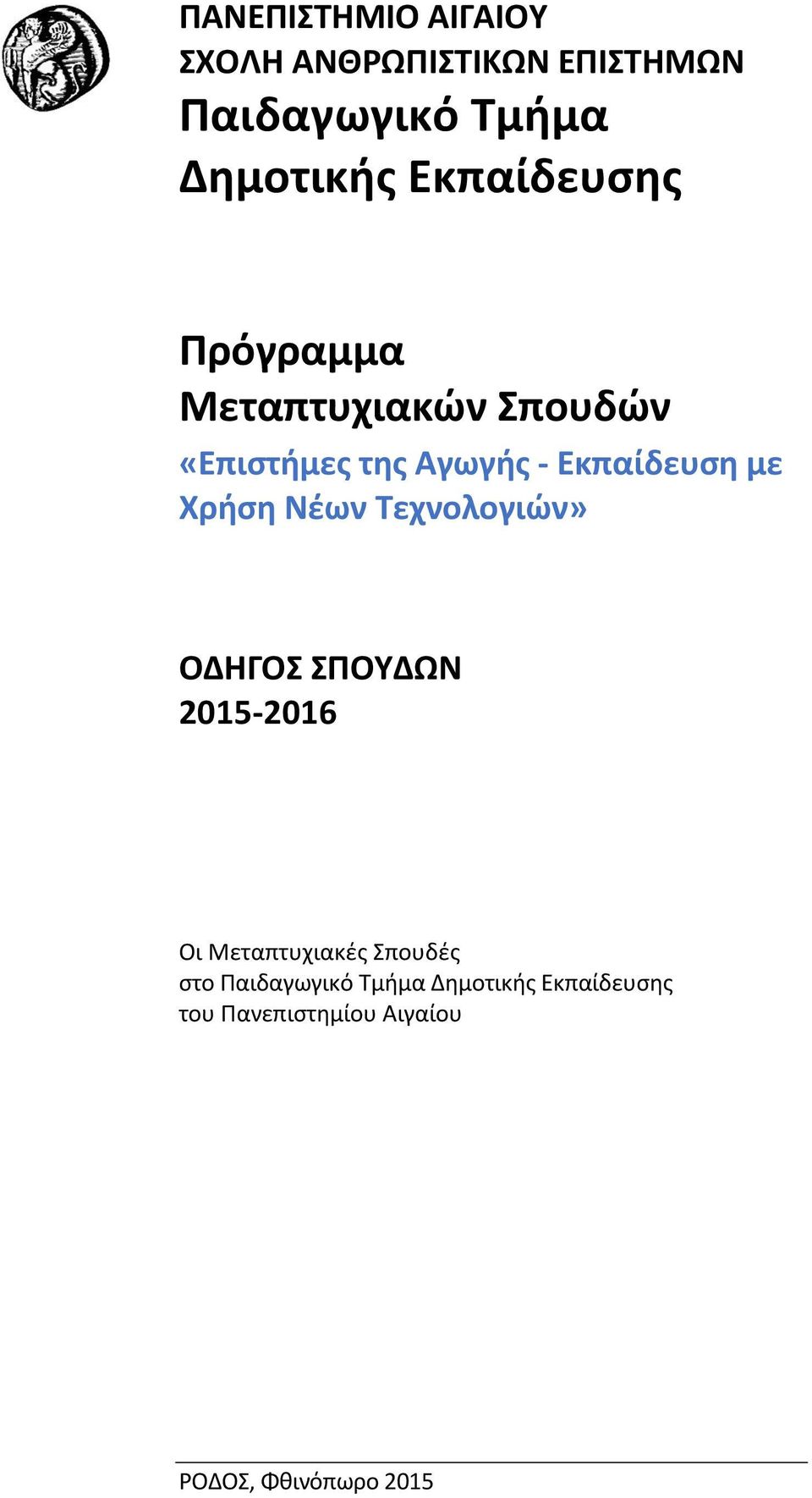 ΠΑΝΕΠΙΣΤΗΜΙΟ ΑΙΓΑΙΟΥ
ΣΧΟΛΗ ΑΝΘΡΩΠΙΣΤΙΚΩΝ ΕΠΙΣΤΗΜΩΝ
Παιδαγωγικό Τμήμα
Δημοτικής Εκπαίδευσης

Πρόγραμμα
Μεταπτυχιακών Σπουδών
«Επιστήμες της Αγωγής - Εκπαίδευση με Χρήση Νέων Τεχνολογιών»

ΟΔΗΓΟΣ ΣΠΟΥΔΩΝ
2015-2016

Οι Μεταπτυχιακές Σπουδές
στο Παιδαγωγικό Τμήμα Δημοτικής Εκπαίδευσης
του Πανεπιστημίου Αιγαίου

ΡΟΔΟΣ, Φθινόπωρο 2015